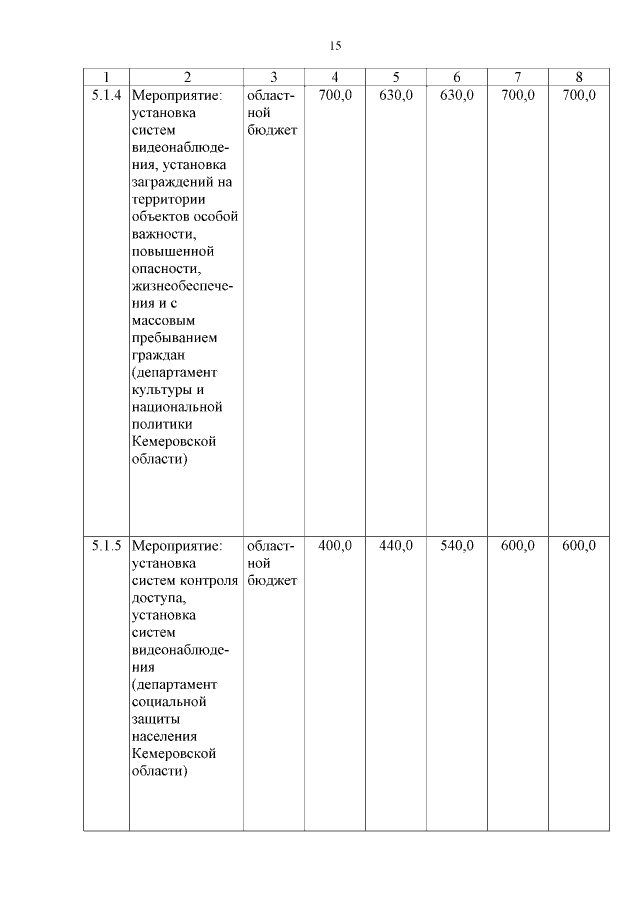 15

| 1 | 2 | 3 | 4 | 5 | 6 | 7 | 8 |
|---|---|---|---|---|---|---|---|
| 5.1.4 | Мероприятие: установка систем видеонаблюдения, установка заграждений на территории объектов особой важности, повышенной опасности, жизнеобеспечения и с массовым пребыванием граждан (департамент культуры и национальной политики Кемеровской области) | областной бюджет | 700,0 | 630,0 | 630,0 | 700,0 | 700,0 |
| 5.1.5 | Мероприятие: установка систем контроля доступа, установка систем видеонаблюдения (департамент социальной защиты населения Кемеровской области) | областной бюджет | 400,0 | 440,0 | 540,0 | 600,0 | 600,0 |